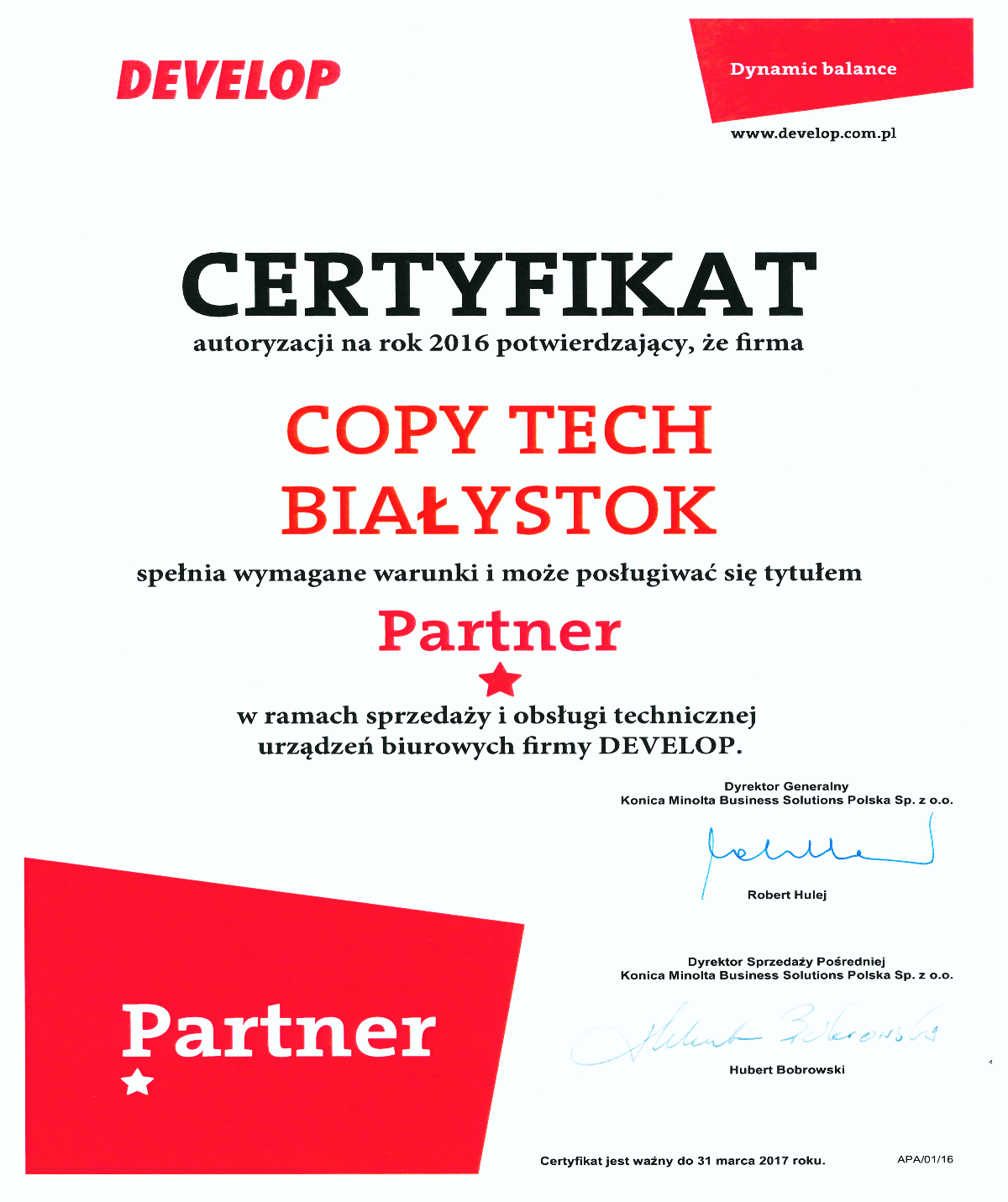 DEVELOP

Dynamic balance

www.develop.com.pl

CERTYFIKAT

autoryzacji na rok 2016 potwierdzający, że firma

COPY TECH
BIAŁYSTOK

spełnia wymagane warunki i może posługiwać się tytułem

Partner

w ramach sprzedaży i obsługi technicznej urządzeń biurowych firmy DEVELOP.

Dyrektor Generalny
Konica Minolta Business Solutions Polska Sp. z o.o.

Robert Hulej

Dyrektor Sprzedaży Pośredniej
Konica Minolta Business Solutions Polska Sp. z o.o.

Hubert Bobrowski

Partner

Certyfikat jest ważny do 31 marca 2017 roku.

APA/01/16